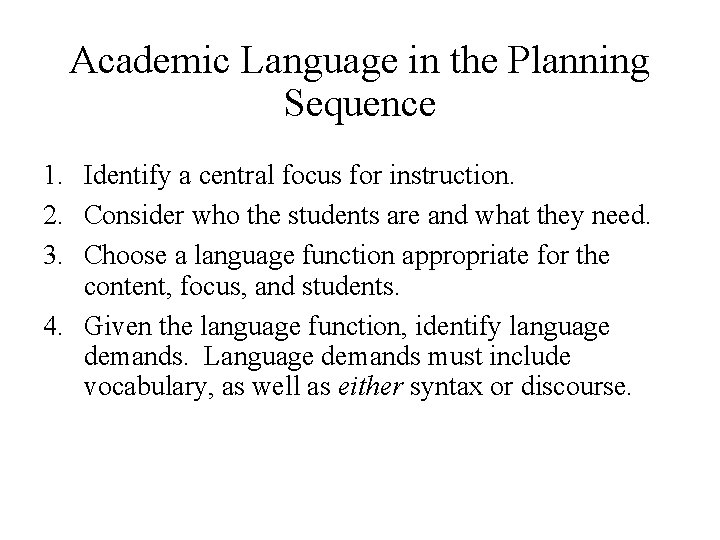 Academic Language in the Planning Sequence

1. Identify a central focus for instruction.
2. Consider who the students are and what they need.
3. Choose a language function appropriate for the content, focus, and students.
4. Given the language function, identify language demands. Language demands must include vocabulary, as well as either syntax or discourse.